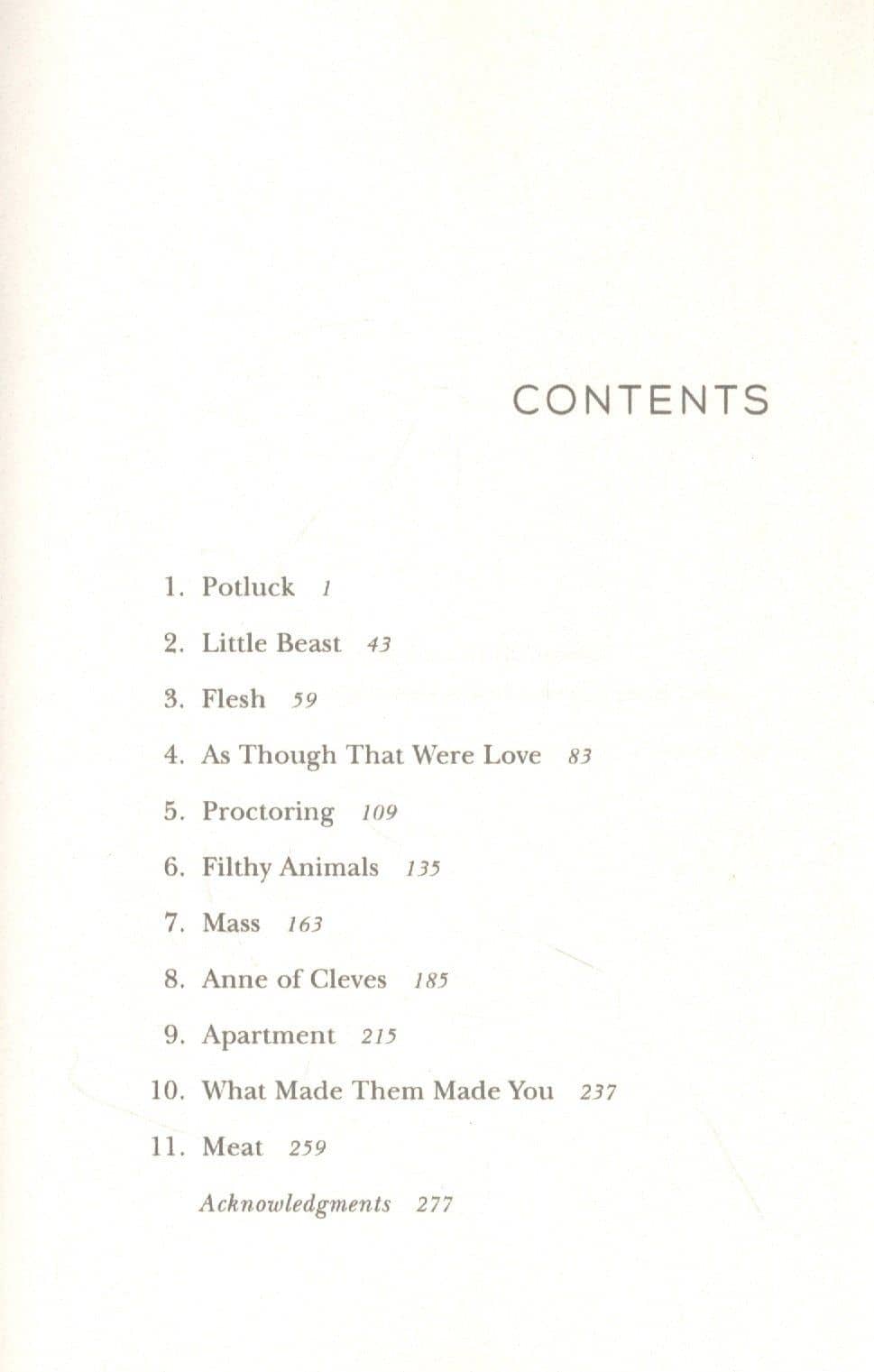 CONTENTS

1. Potluck 1

2. Little Beast 43

3. Flesh 59

4. As Though That Were Love 83

5. Proctoring 109

6. Filthy Animals 135

7. Mass 163

8. Anne of Cleves 185

9. Apartment 215

10. What Made Them Made You 237

11. Meat 259

Acknowledgments 277